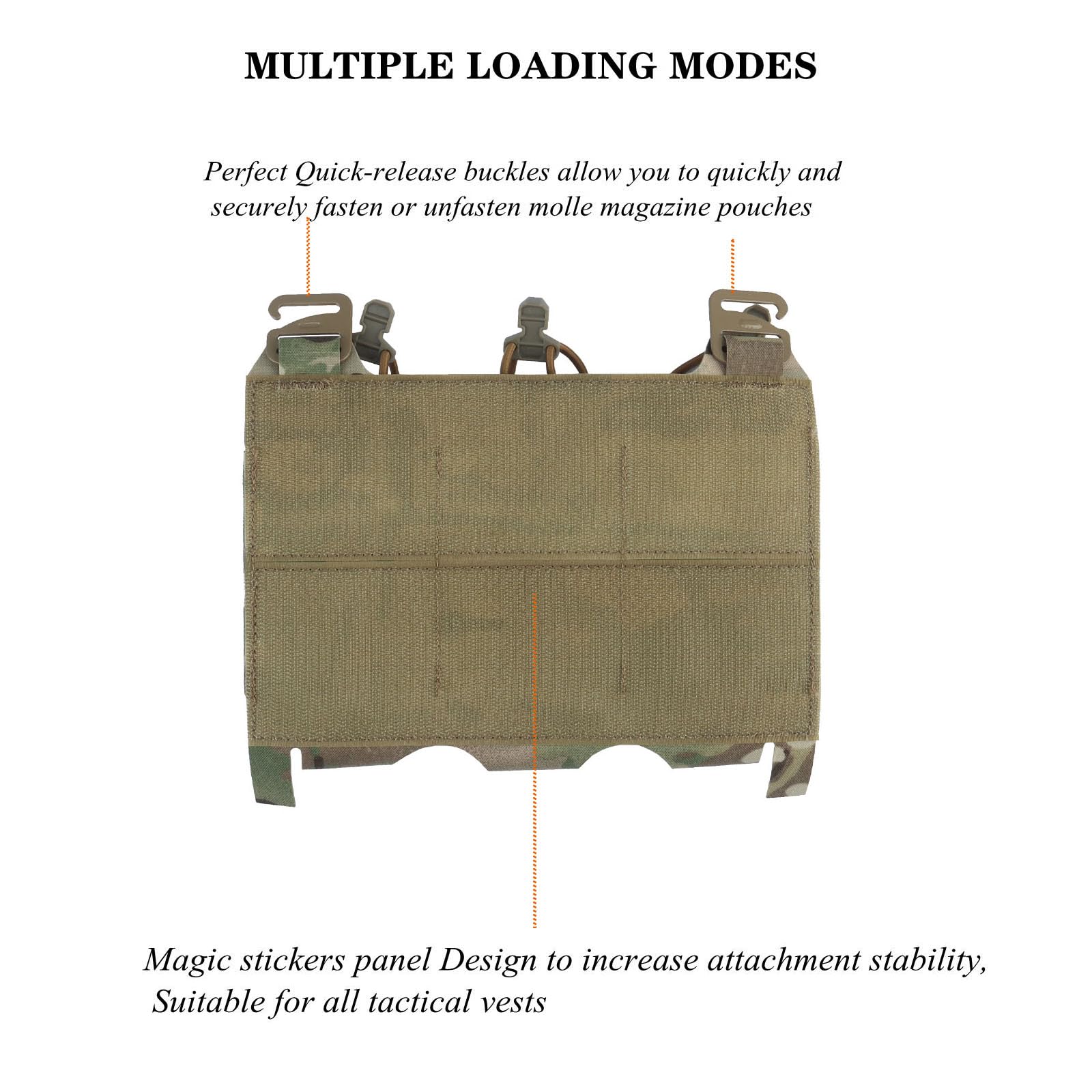 MULTIPLE LOADING MODES

Perfect Quick-release buckles allow you to quickly and securely fasten or unfasten molle magazine pouches

Magic stickers panel Design to increase attachment stability, Suitable for all tactical vests